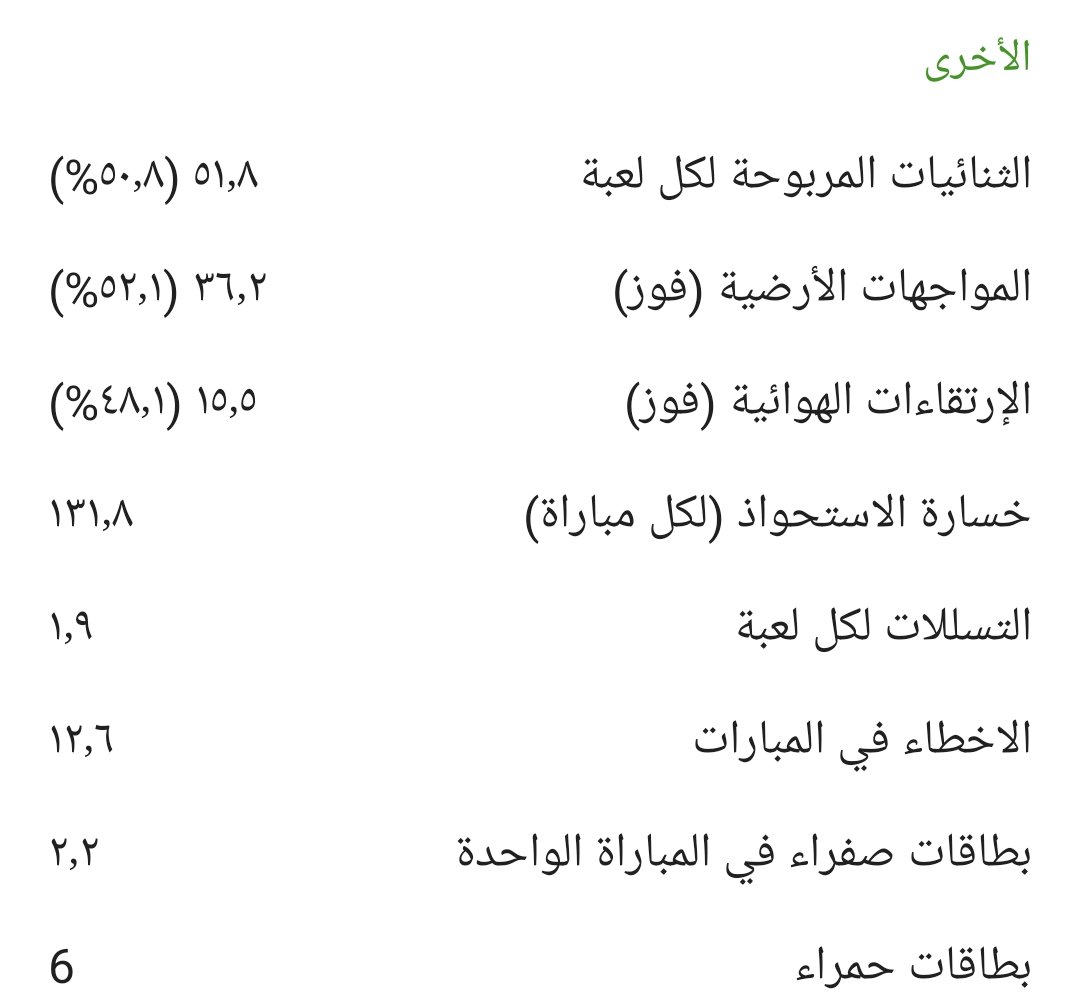 الأخرى

الثنائيات المربوحة لكل لعبة ٥١,٨ (٥٠,٨%)

المواجهات الأرضية (فوز) ٣٦,٢ (٥٢,١%)

الإرتقاءات الهوائية (فوز) ١٥,٥ (٤٨,١%)

خسارة الاستحواذ (لكل مباراة) ١٣١,٨

التسللات لكل لعبة ١,٩

الاخطاء في المبارات ١٢,٦

بطاقات صفراء في المباراة الواحدة ٢,٢

بطاقات حمراء 6